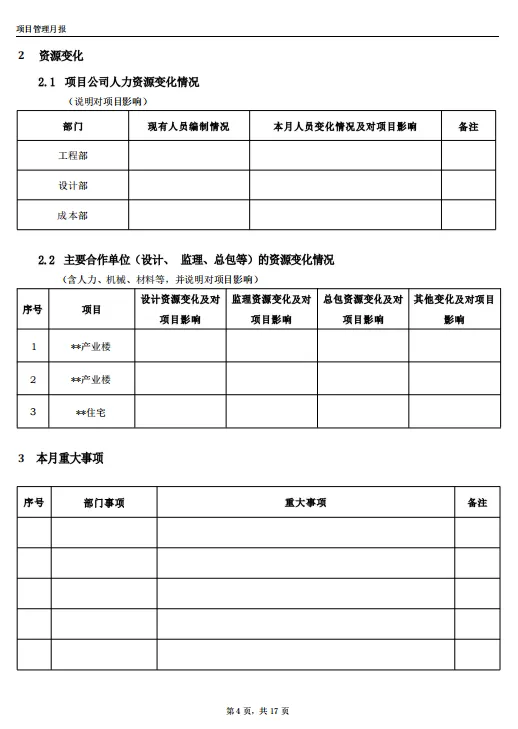 项目管理月报

2 资源变化

2.1 项目公司人力资源变化情况

（说明对项目影响）

| 部门 | 现有人员编制情况 | 本月人员变化情况及对项目影响 | 备注 |
|---|---|---|---|
| 工程部 | | | |
| 设计部 | | | |
| 成本部 | | | |

2.2 主要合作单位（设计、 监理、总包等）的资源变化情况

（含人力、机械、材料等，并说明对项目影响）

| 序号 | 项目 | 设计资源变化及对项目影响 | 监理资源变化及对项目影响 | 总包资源变化及对项目影响 | 其他变化及对项目影响 |
|---|---|---|---|---|---|
| 1 | **产业楼 | | | | |
| 2 | **产业楼 | | | | |
| 3 | **住宅 | | | | |

3 本月重大事项

| 序号 | 部门事项 | 重大事项 | 备注 |
|---|---|---|---|
| | | | |
| | | | |
| | | | |
| | | | |
| | | | |

第 4 页，共 17 页